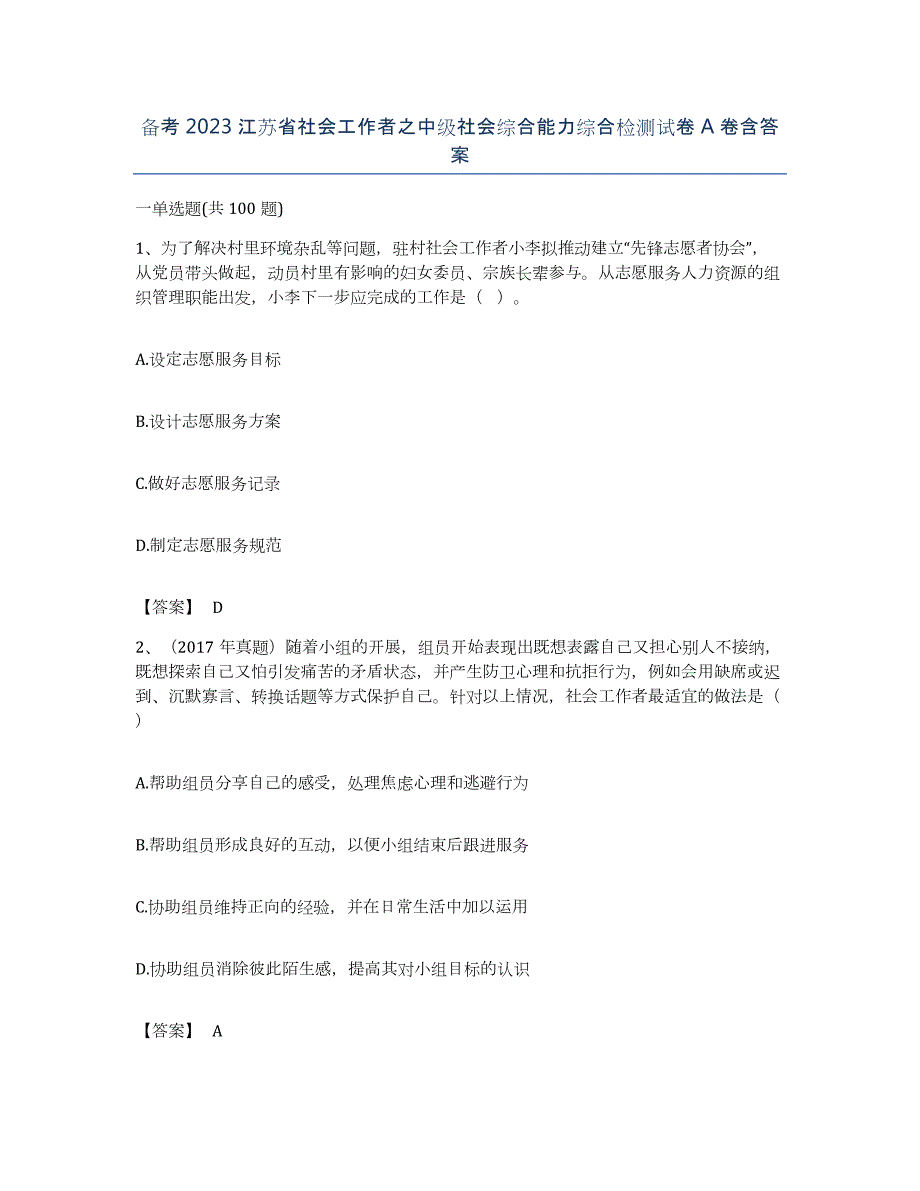 备考 2023 江苏省社会工作者之中级社会综合能力综合检测试卷 A 卷含答案

一单选题(共 100 题)

1、为了解决村里环境杂乱等问题，驻村社会工作者小李拟推动建立“先锋志愿者协会”，从党员带头做起，动员村里有影响的妇女委员、宗族长辈参与。从志愿服务人力资源的组织管理职能出发，小李下一步应完成的工作是（ ）。

A.设定志愿服务目标

B.设计志愿服务方案

C.做好志愿服务记录

D.制定志愿服务规范

【答案】 D

2、（2017 年真题）随着小组的开展，组员开始表现出既想表露自己又担心别人不接纳，既想探索自己又怕引发痛苦的矛盾状态，并产生防卫心理和抗拒行为，例如会用缺席或迟到、沉默寡言、转换话题等方式保护自己。针对以上情况，社会工作者最适宜的做法是（ ）

A.帮助组员分享自己的感受，处理焦虑心理和逃避行为

B.帮助组员形成良好的互动，以便小组结束后跟进服务

C.协助组员维持正向的经验，并在日常生活中加以运用

D.协助组员消除彼此陌生感，提高其对小组目标的认识

【答案】 A